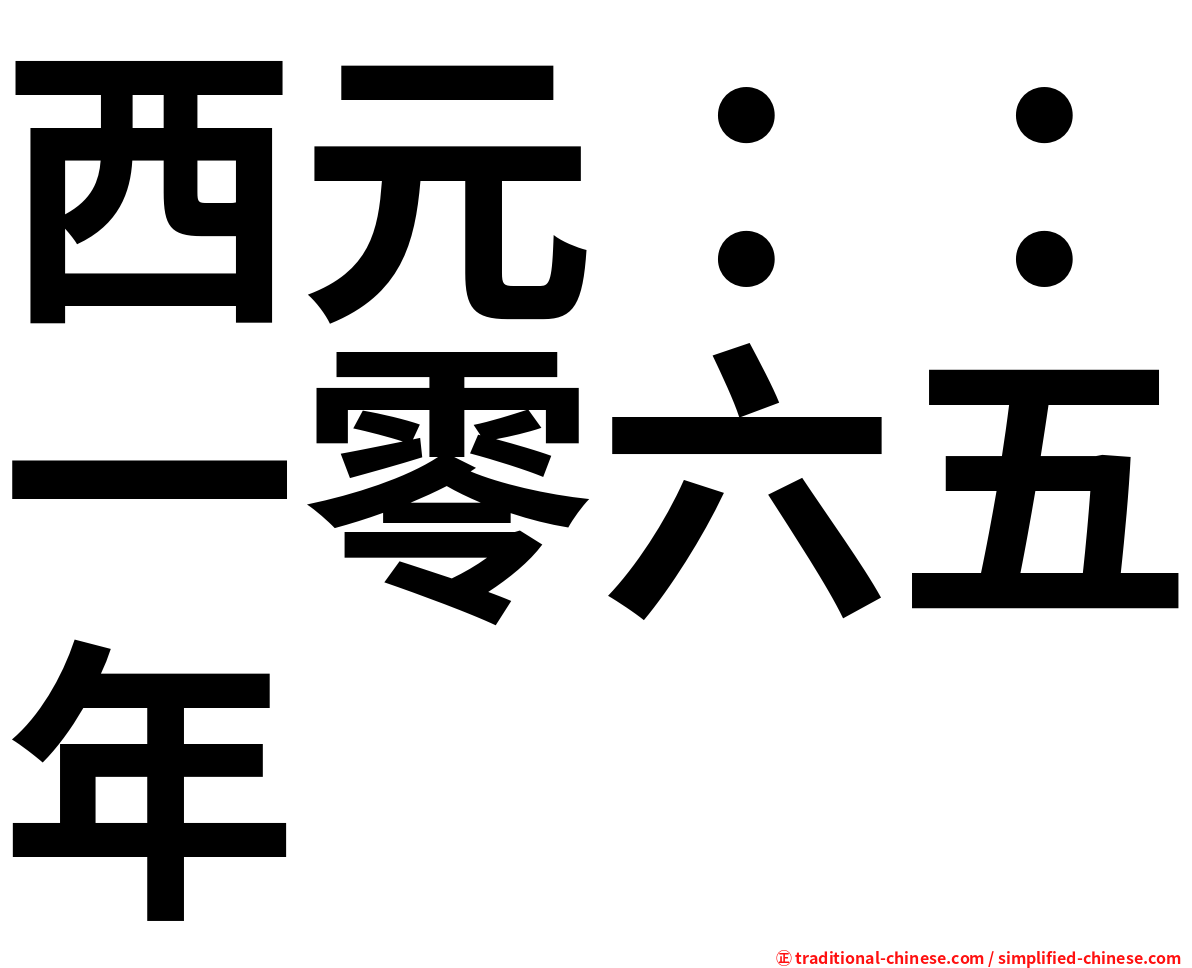 西元：：一零六五年

㊣ traditional-chinese.com / simplified-chinese.com